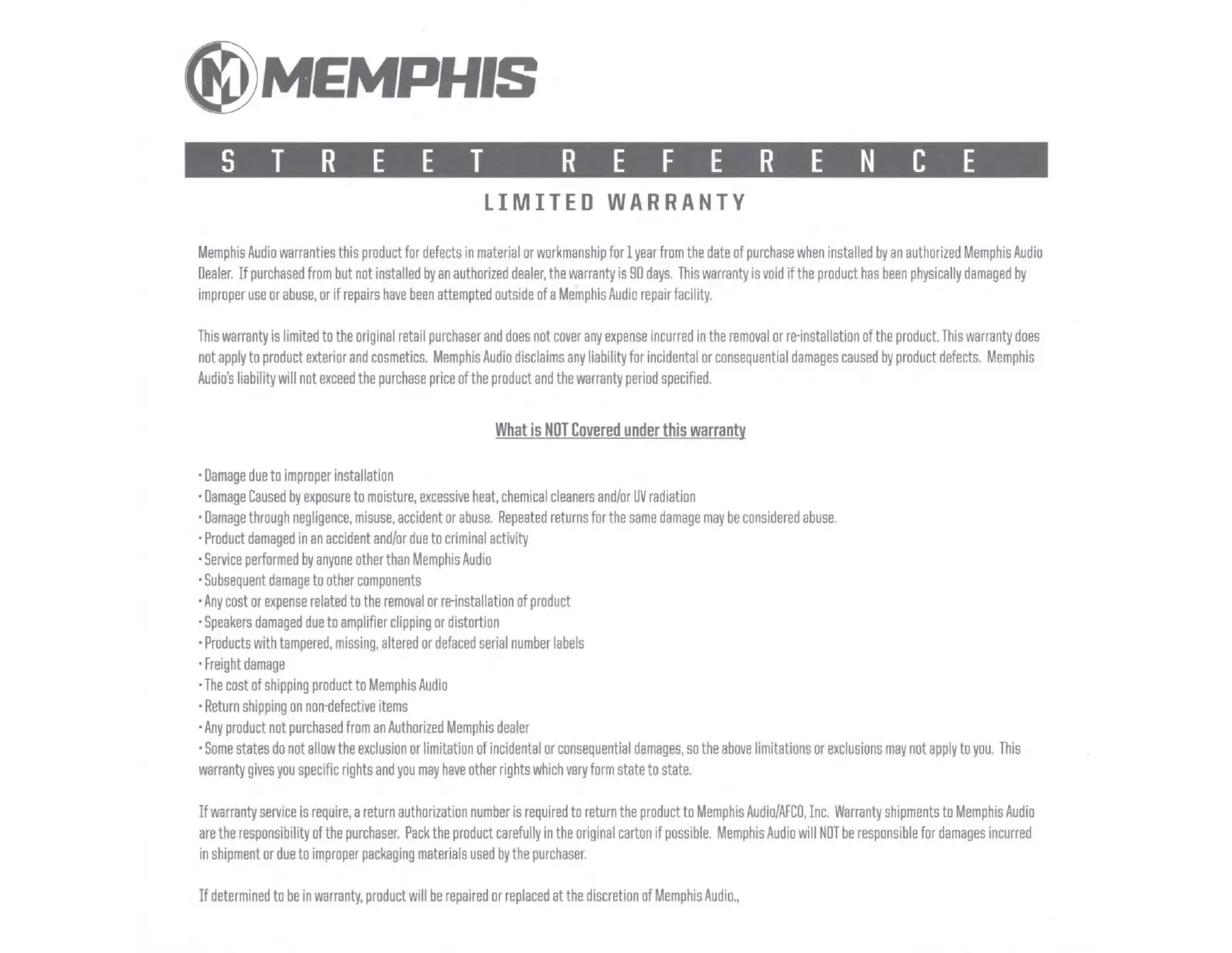 MEMPHIS

STREET REFERENCE

LIMITED WARRANTY

Memphis Audio warranties this product for defects in material or workmanship for 1 year from the date of purchase when installed by an authorized Memphis Audio Dealer. If purchased from but not installed by an authorized dealer, the warranty is 90 days. This warranty is void if the product has been physically damaged by improper use or abuse, or if repairs have been attempted outside of a Memphis Audio repair facility.

This warranty is limited to the original retail purchaser and does not cover any expense incurred in the removal or re-installation of the product. This warranty does not apply to product exterior and cosmetics. Memphis Audio disclaims any liability for incidental or consequential damages caused by product defects. Memphis Audio's liability will not exceed the purchase price of the product and the warranty period specified.

What is NOT Covered under this warranty

• Damage due to improper installation
• Damage Caused by exposure to moisture, excessive heat, chemical cleaners and/or UV radiation
• Damage through negligence, misuse, accident or abuse. Repeated returns for the same damage may be considered abuse.
• Product damaged in an accident and/or due to criminal activity
• Service performed by anyone other than Memphis Audio
• Subsequent damage to other components
• Any cost or expense related to the removal or re-installation of product
• Speakers damaged due to amplifier clipping or distortion
• Products with tampered, missing, altered or defaced serial number labels
• Freight damage
• The cost of shipping product to Memphis Audio
• Return shipping on non-defective items
• Any product not purchased from an Authorized Memphis dealer
• Some states do not allow the exclusion or limitation of incidental or consequential damages, so the above limitations or exclusions may not apply to you. This warranty gives you specific rights and you may have other rights which vary form state to state.

If warranty service is require, a return authorization number is required to return the product to Memphis Audio/AFCO, Inc. Warranty shipments to Memphis Audio are the responsibility of the purchaser. Pack the product carefully in the original carton if possible. Memphis Audio will NOT be responsible for damages incurred in shipment or due to improper packaging materials used by the purchaser.

If determined to be in warranty, product will be repaired or replaced at the discretion of Memphis Audio.,